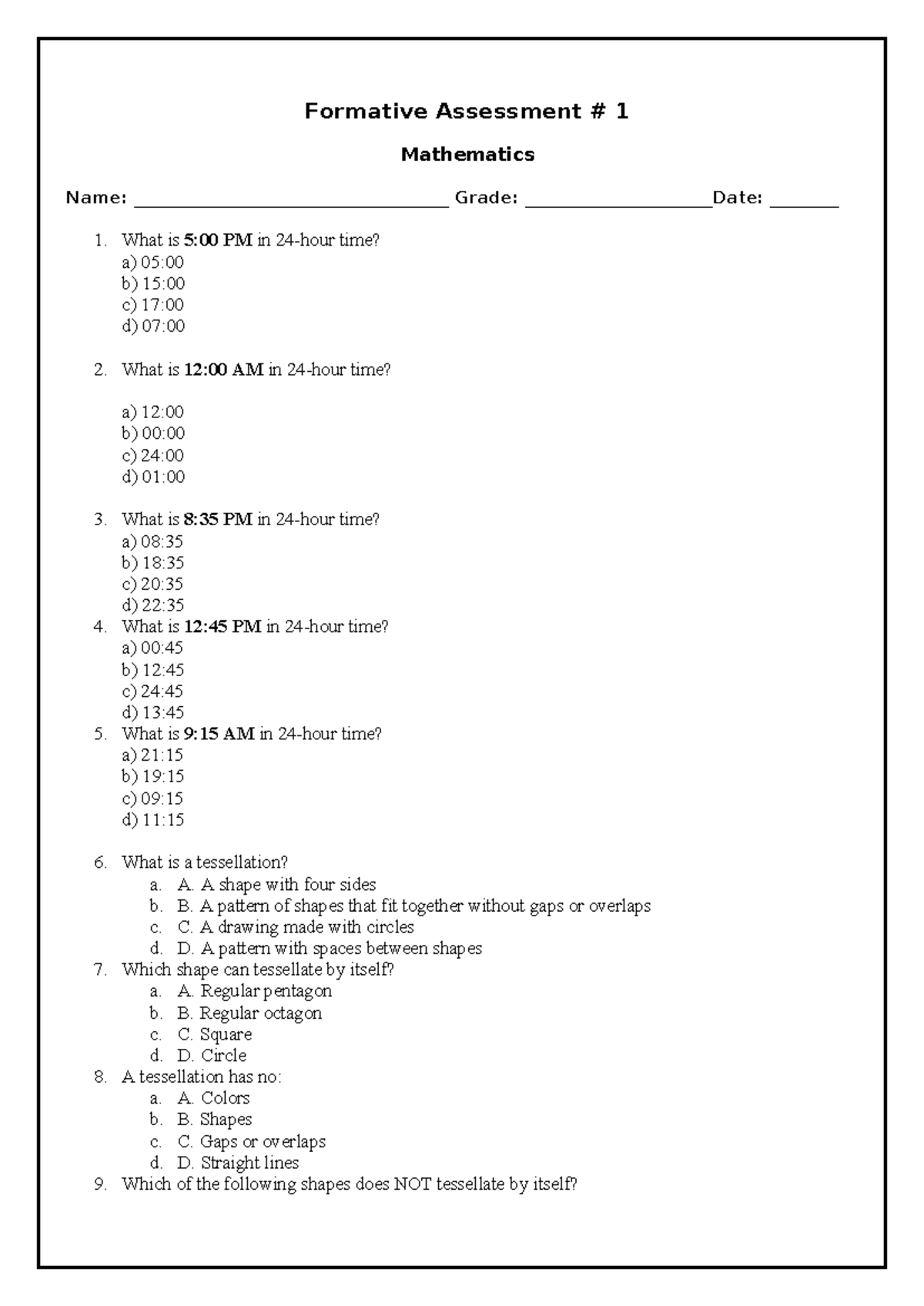 Formative Assessment # 1

Mathematics

Name: ____ Grade: ____ Date: ____

1. What is 5:00 PM in 24-hour time?
a) 05:00
b) 15:00
c) 17:00
d) 07:00

2. What is 12:00 AM in 24-hour time?

a) 12:00
b) 00:00
c) 24:00
d) 01:00

3. What is 8:35 PM in 24-hour time?
a) 08:35
b) 18:35
c) 20:35
d) 22:35
4. What is 12:45 PM in 24-hour time?
a) 00:45
b) 12:45
c) 24:45
d) 13:45
5. What is 9:15 AM in 24-hour time?
a) 21:15
b) 19:15
c) 09:15
d) 11:15

6. What is a tessellation?
a. A. A shape with four sides
b. B. A pattern of shapes that fit together without gaps or overlaps
c. C. A drawing made with circles
d. D. A pattern with spaces between shapes
7. Which shape can tessellate by itself?
a. A. Regular pentagon
b. B. Regular octagon
c. C. Square
d. D. Circle
8. A tessellation has no:
a. A. Colors
b. B. Shapes
c. C. Gaps or overlaps
d. D. Straight lines
9. Which of the following shapes does NOT tessellate by itself?